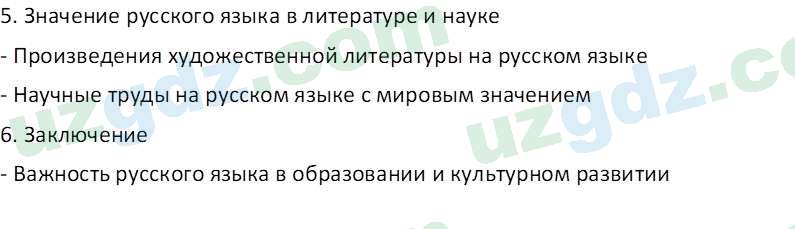 5. Значение русского языка в литературе и науке

- Произведения художественной литературы на русском языке

- Научные труды на русском языке с мировым значением

6. Заключение

- Важность русского языка в образовании и культурном развитии

uzgdz.com uzgdz.co